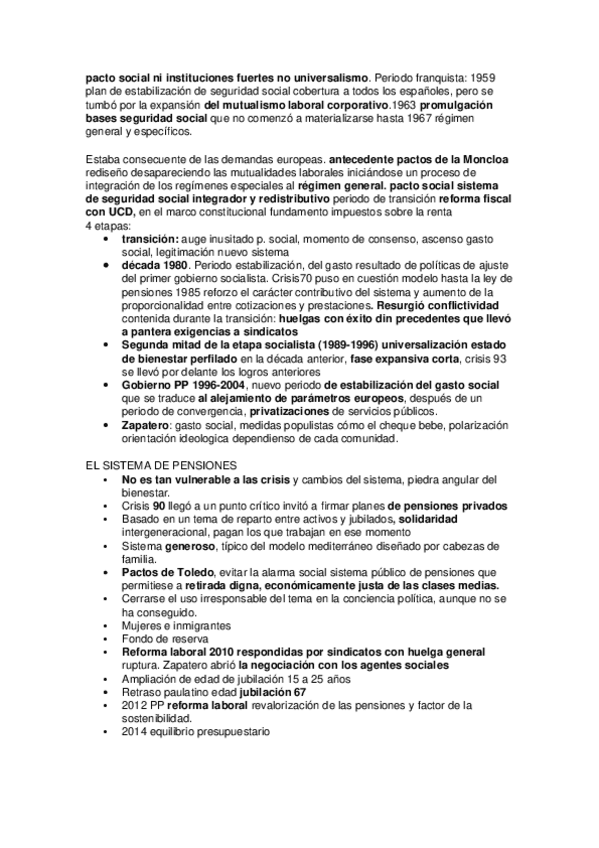 pacto social ni instituciones fuertes no universalismo. Periodo franquista: 1959 plan de estabilización de seguridad social cobertura a todos los españoles, pero se tumbó por la expansión del mutualismo laboral corporativo.1963 promulgación bases seguridad social que no comenzó a materializarse hasta 1967 régimen general y específicos.

Estaba consecuente de las demandas europeas. antecedente pactos de la Moncloa rediseño desapareciendo las mutualidades laborales iniciándose un proceso de integración de los regímenes especiales al régimen general. pacto social sistema de seguridad social integrador y redistributivo periodo de transición reforma fiscal con UCD, en el marco constitucional fundamento impuestos sobre la renta
4 etapas:
• transición: auge inusitado p. social, momento de consenso, ascenso gasto social, legitimación nuevo sistema
• década 1980. Periodo estabilización, del gasto resultado de políticas de ajuste del primer gobierno socialista. Crisis70 puso en cuestión modelo hasta la ley de pensiones 1985 reforzo el carácter contributivo del sistema y aumento de la proporcionalidad entre cotizaciones y prestaciones. Resurgió conflictividad contenida durante la transición: huelgas con éxito din precedentes que llevó a pantera exigencias a sindicatos
• Segunda mitad de la etapa socialista (1989-1996) universalización estado de bienestar perfilado en la década anterior, fase expansiva corta, crisis 93 se llevó por delante los logros anteriores
• Gobierno PP 1996-2004, nuevo periodo de estabilización del gasto social que se traduce al alejamiento de parámetros europeos, después de un periodo de convergencia, privatizaciones de servicios públicos.
• Zapatero: gasto social, medidas populistas cómo el cheque bebe, polarización orientación ideologica dependienso de cada comunidad.

EL SISTEMA DE PENSIONES
• No es tan vulnerable a las crisis y cambios del sistema, piedra angular del bienestar.
• Crisis 90 llegó a un punto crítico invitó a firmar planes de pensiones privados
• Basado en un tema de reparto entre activos y jubilados, solidaridad intergeneracional, pagan los que trabajan en ese momento
• Sistema generoso, típico del modelo mediterráneo diseñado por cabezas de familia.
• Pactos de Toledo, evitar la alarma social sistema público de pensiones que permitiese a retirada digna, económicamente justa de las clases medias.
• Cerrarse el uso irresponsable del tema en la conciencia política, aunque no se ha conseguido.
• Mujeres e inmigrantes
• Fondo de reserva
• Reforma laboral 2010 respondidas por sindicatos con huelga general ruptura. Zapatero abrió la negociación con los agentes sociales
• Ampliación de edad de jubilación 15 a 25 años
• Retraso paulatino edad jubilación 67
• 2012 PP reforma laboral revalorización de las pensiones y factor de la sostenibilidad.
• 2014 equilibrio presupuestario